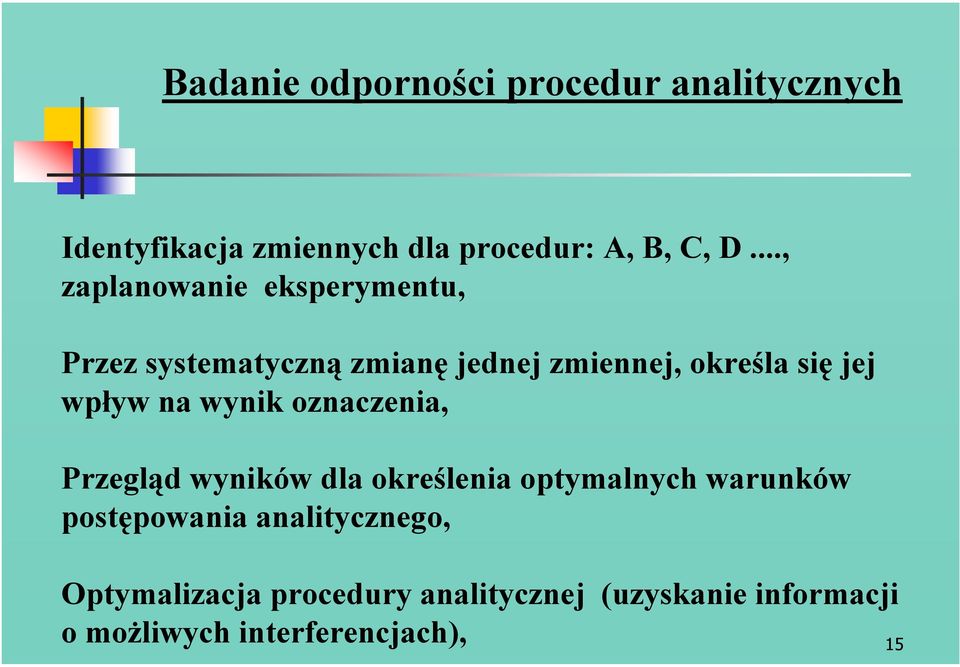 Badanie odporności procedur analitycznych

Identyfikacja zmiennych dla procedur: A, B, C, D ...., zaplanowanie eksperymentu,

Przez systematyczną zmianę jednej zmiennej, określa się jej wpływ na wynik oznaczenia,

Przegląd wyników dla określenia optymalnych warunków postępowania analitycznego,

Optymalizacja procedury analitycznej (uzyskanie informacji o możliwych interferencjach),

15